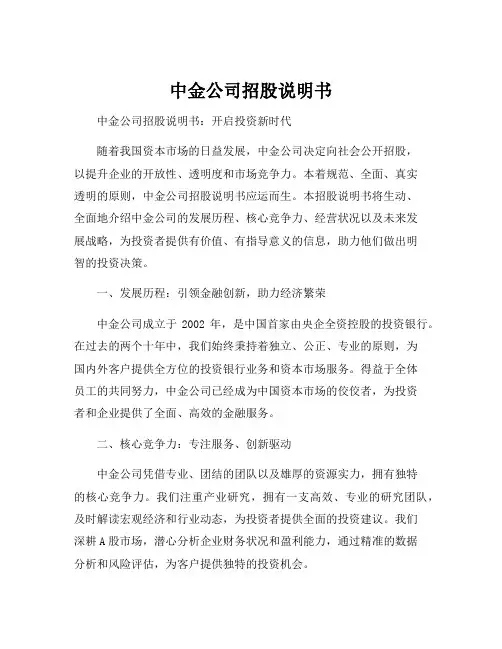 中金公司招股说明书

中金公司招股说明书：开启投资新时代

随着我国资本市场的日益发展，中金公司决定向社会公开招股，以提升企业的开放性、透明度和市场竞争力。本着规范、全面、真实透明的原则，中金公司招股说明书应运而生。本招股说明书将生动、全面地介绍中金公司的发展历程、核心竞争力、经营状况以及未来发展战略，为投资者提供有价值、有指导意义的信息，助力他们做出明智的投资决策。

一、发展历程：引领金融创新，助力经济繁荣

中金公司成立于 2002 年，是中国首家由央企全资控股的投资银行。在过去的两个十年中，我们始终秉持着独立、公正、专业的原则，为国内外客户提供全方位的投资银行业务和资本市场服务。得益于全体员工的共同努力，中金公司已经成为中国资本市场的佼佼者，为投资者和企业提供了全面、高效的金融服务。

二、核心竞争力：专注服务、创新驱动

中金公司凭借专业、团结的团队以及雄厚的资源实力，拥有独特的核心竞争力。我们注重产业研究，拥有一支高效、专业的研究团队，及时解读宏观经济和行业动态，为投资者提供全面的投资建议。我们深耕 A 股市场，潜心分析企业财务状况和盈利能力，通过精准的数据分析和风险评估，为客户提供独特的投资机会。